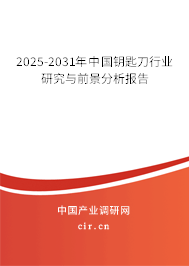 2025-2031年中国钥匙刀行业研究与前景分析报告

中国产业调研网
cir.cn